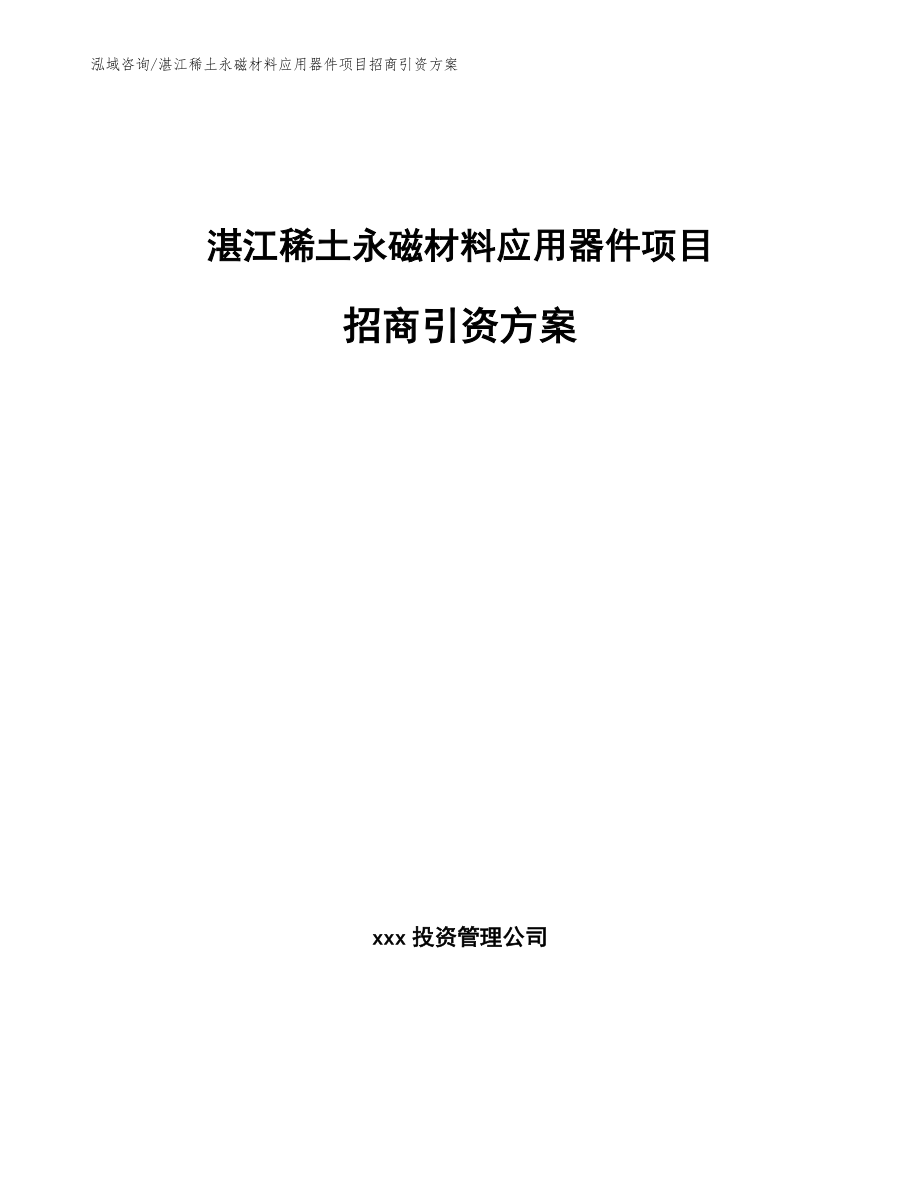 泓域咨询/湛江稀土永磁材料应用器件项目招商引资方案

湛江稀土永磁材料应用器件项目

招商引资方案

xxx 投资管理公司